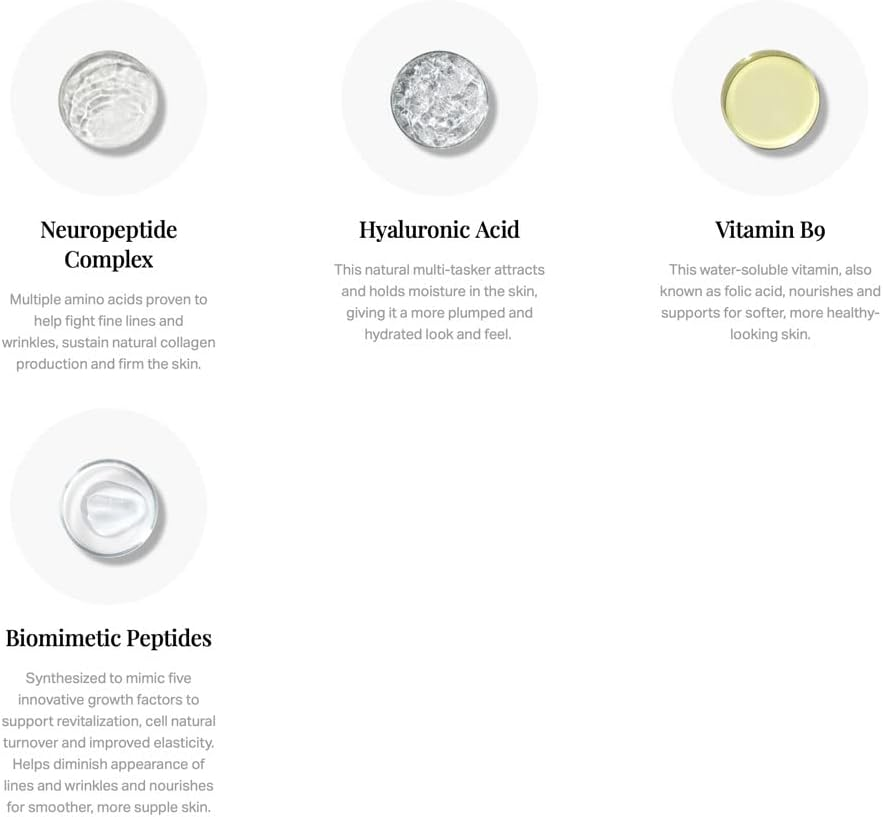 Neuropeptide Complex

Multiple amino acids proven to help fight fine lines and wrinkles, sustain natural collagen production and firm the skin.

Hyaluronic Acid

This natural multi-tasker attracts and holds moisture in the skin, giving it a more plumped and hydrated look and feel.

Vitamin B9

This water-soluble vitamin, also known as folic acid, nourishes and supports for softer, more healthy-looking skin.

Biomimetic Peptides

Synthesized to mimic five innovative growth factors to support revitalization, cell natural turnover and improved elasticity. Helps diminish appearance of lines and wrinkles and nourishes for smoother, more supple skin.